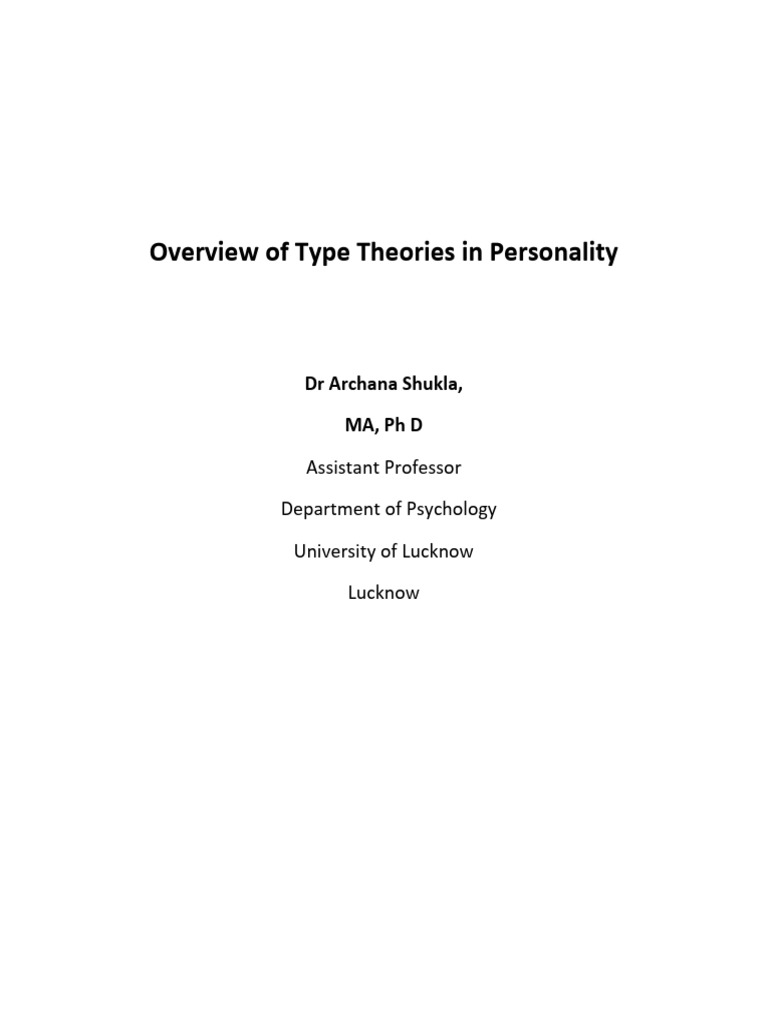 Overview of Type Theories in Personality

Dr Archana Shukla,

MA, Ph D

Assistant Professor

Department of Psychology

University of Lucknow

Lucknow